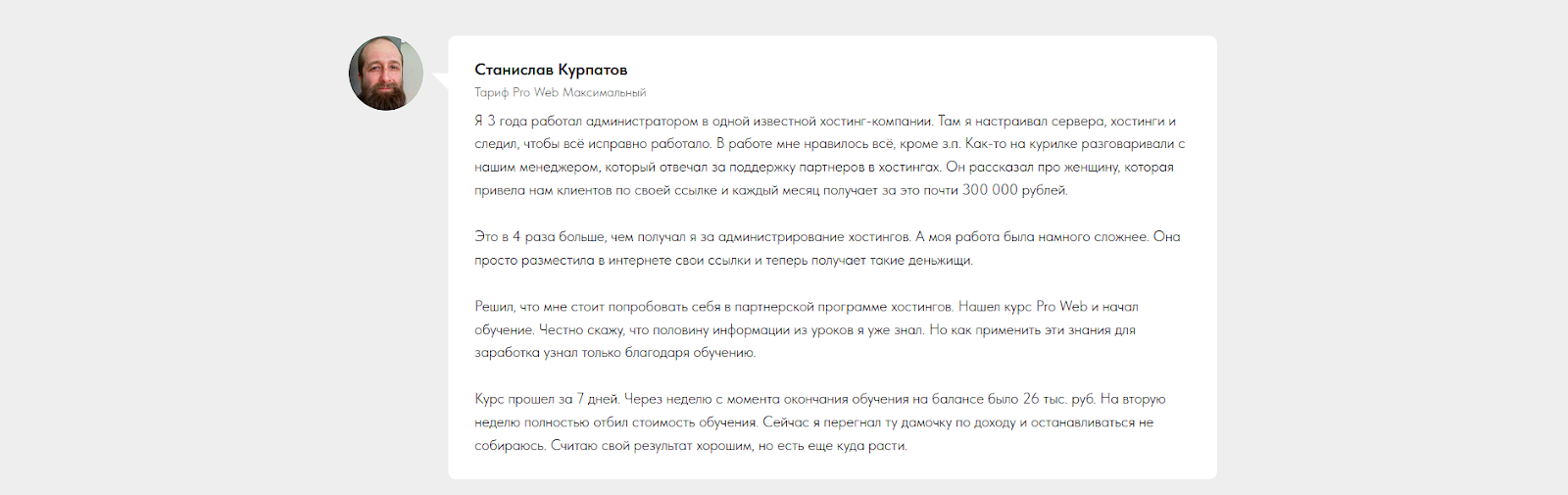 Станислав Курпатов

Тариф Pro Web Максимальный

Я 3 года работал администратором в одной известной хостинг-компании. Там я настраивал сервера, хостинги и следил, чтобы всё исправно работало. В работе мне нравилось всё, кроме з.п. Как-то на курилке разговаривали с нашим менеджером, который отвечал за поддержку партнеров в хостингах. Он рассказал про женщину, которая привела нам клиентов по своей ссылке и каждый месяц получает за это почти 300 000 рублей.

Это в 4 раза больше, чем получал я за администрирование хостингов. А моя работа была намного сложнее. Она просто разместила в интернете свои ссылки и теперь получает такие деньжищи.

Решил, что мне стоит попробовать себя в партнерской программе хостингов. Нашел курс Pro Web и начал обучение. Честно скажу, что половину информации из уроков я уже знал. Но как применить эти знания для заработка узнал только благодаря обучению.

Курс прошел за 7 дней. Через неделю с момента окончания обучения на балансе было 26 тыс. руб. На вторую неделю полностью отбил стоимость обучения. Сейчас я перегнал ту дамочку по доходу и останавливаться не собираюсь. Считаю свой результат хорошим, но есть еще куда расти.